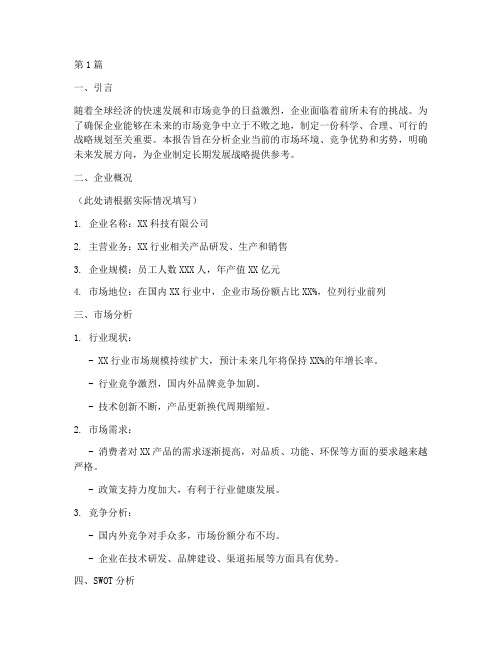 第1篇

一、引言

随着全球经济的快速发展和市场竞争的日益激烈，企业面临着前所未有的挑战。为了确保企业能够在未来的市场竞争中立于不败之地，制定一份科学、合理、可行的战略规划至关重要。本报告旨在分析企业当前的市场环境、竞争优势和劣势，明确未来发展方向，为企业制定长期发展战略提供参考。

二、企业概况

（此处请根据实际情况填写）

1. 企业名称：XX科技有限公司

2. 主营业务：XX行业相关产品研发、生产和销售

3. 企业规模：员工人数XXX人，年产值XX亿元

4. 市场地位：在国内XX行业中，企业市场份额占比XX%，位列行业前列

三、市场分析

1. 行业现状：

- XX行业市场规模持续扩大，预计未来几年将保持XX%的年增长率。

- 行业竞争激烈，国内外品牌竞争加剧。

- 技术创新不断，产品更新换代周期缩短。

2. 市场需求：

- 消费者对XX产品的需求逐渐提高，对品质、功能、环保等方面的要求越来越严格。

- 政策支持力度加大，有利于行业健康发展。

3. 竞争分析：

- 国内外竞争对手众多，市场份额分布不均。

- 企业在技术研发、品牌建设、渠道拓展等方面具有优势。

四、SWOT分析